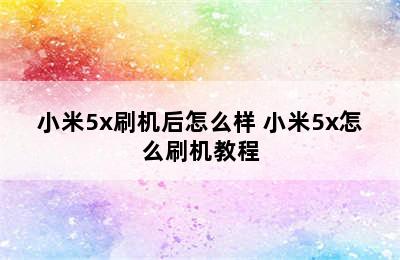 小米5x刷机后怎么样 小米5x怎么刷机教程